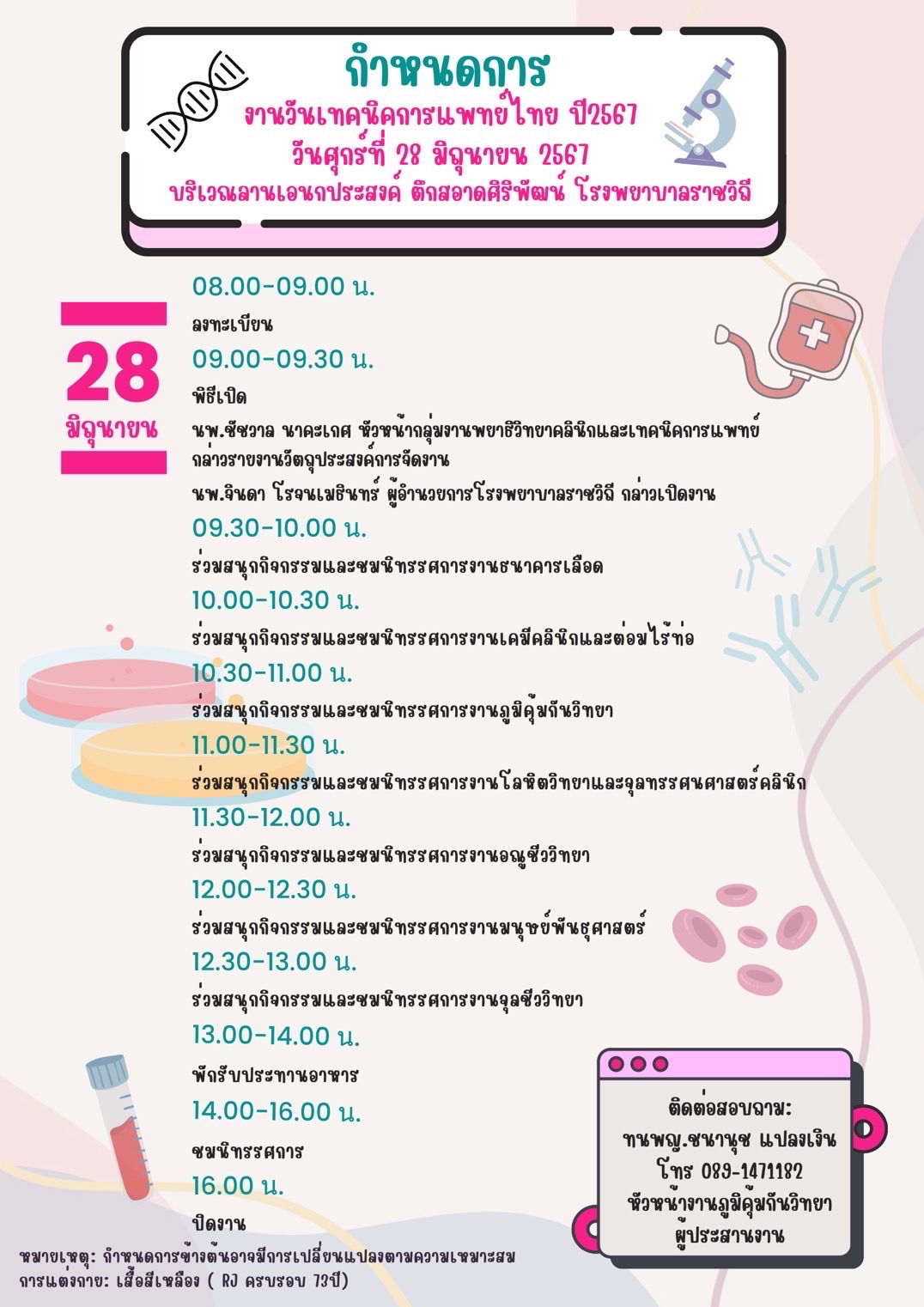 กำหนดการ
งานวันเทคนิคการแพทย์ไทย ปี2567
วันศุกร์ที่ 28 มิถุนายน 2567
บริเวณลานเอนกประสงค์ ตึกสอาดศิริพัฒน์ โรงพยาบาลราชวิถี

28
มิถุนายน

08.00-09.00 น.
ลงทะเบียน
09.00-09.30 น.
พิธีเปิด
นพ.ชัชวาล นาคะเกศ หัวหน้ากลุ่มงานพยาธิวิทยาคลินิกและเทคนิคการแพทย์ กล่าวรายงานวัตถุประสงค์การจัดงาน
นพ.จินดา โรจนเมธินทร์ ผู้อำนวยการโรงพยาบาลราชวิถี กล่าวเปิดงาน
09.30-10.00 น.
ร่วมสนุกกิจกรรมและชมนิทรรศการงานธนาคารเลือด
10.00-10.30 น.
ร่วมสนุกกิจกรรมและชมนิทรรศการงานเคมีคลินิกและต่อมไร้ท่อ
10.30-11.00 น.
ร่วมสนุกกิจกรรมและชมนิทรรศการงานภูมิคุ้มกันวิทยา
11.00-11.30 น.
ร่วมสนุกกิจกรรมและชมนิทรรศการงานโลหิตวิทยาและจุลทรรศนศาสตร์คลินิก
11.30-12.00 น.
ร่วมสนุกกิจกรรมและชมนิทรรศการงานอณูชีววิทยา
12.00-12.30 น.
ร่วมสนุกกิจกรรมและชมนิทรรศการงานมนุษย์พันธุศาสตร์
12.30-13.00 น.
ร่วมสนุกกิจกรรมและชมนิทรรศการงานจุลชีววิทยา
13.00-14.00 น.
พักรับประทานอาหาร
14.00-16.00 น.
ชมนิทรรศการ
16.00 น.
ปิดงาน

ติดต่อสอบถาม:
ทนพญ.ชนานุช แปลงเงิน
โทร 089-1471182
หัวหน้างานภูมิคุ้มกันวิทยา
ผู้ประสานงาน

หมายเหตุ: กำหนดการข้างต้นอาจมีการเปลี่ยนแปลงตามความเหมาะสม
การแต่งกาย: เสื้อสีเหลือง ( RJ ครบรอบ 73ปี)